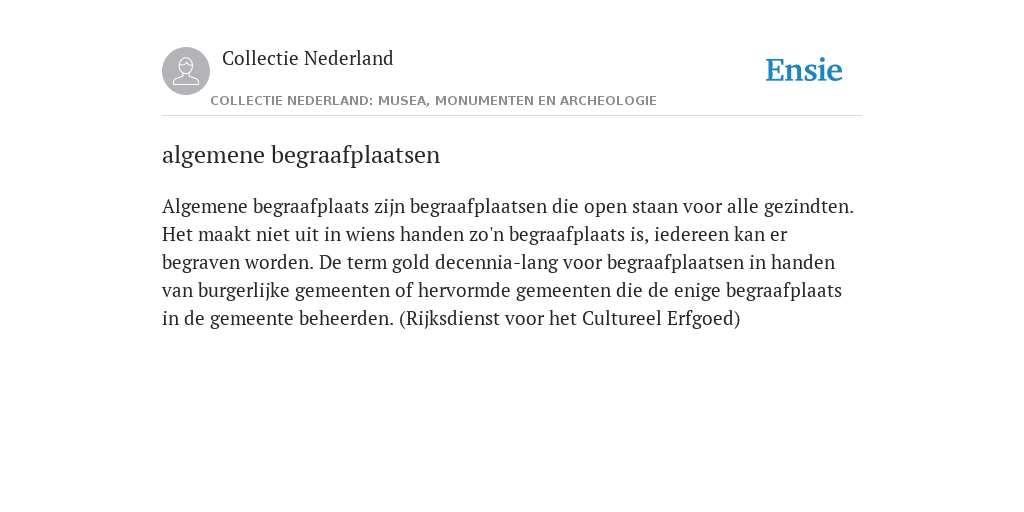 Collectie Nederland

COLLECTIE NEDERLAND: MUSEA, MONUMENTEN EN ARCHEOLOGIE

Ensie

algemene begraafplaatsen

Algemene begraafplaats zijn begraafplaatsen die open staan voor alle gezindten. Het maakt niet uit in wiens handen zo'n begraafplaats is, iedereen kan er begraven worden. De term gold decennia-lang voor begraafplaatsen in handen van burgerlijke gemeenten of hervormde gemeenten die de enige begraafplaats in de gemeente beheerden. (Rijksdienst voor het Cultureel Erfgoed)